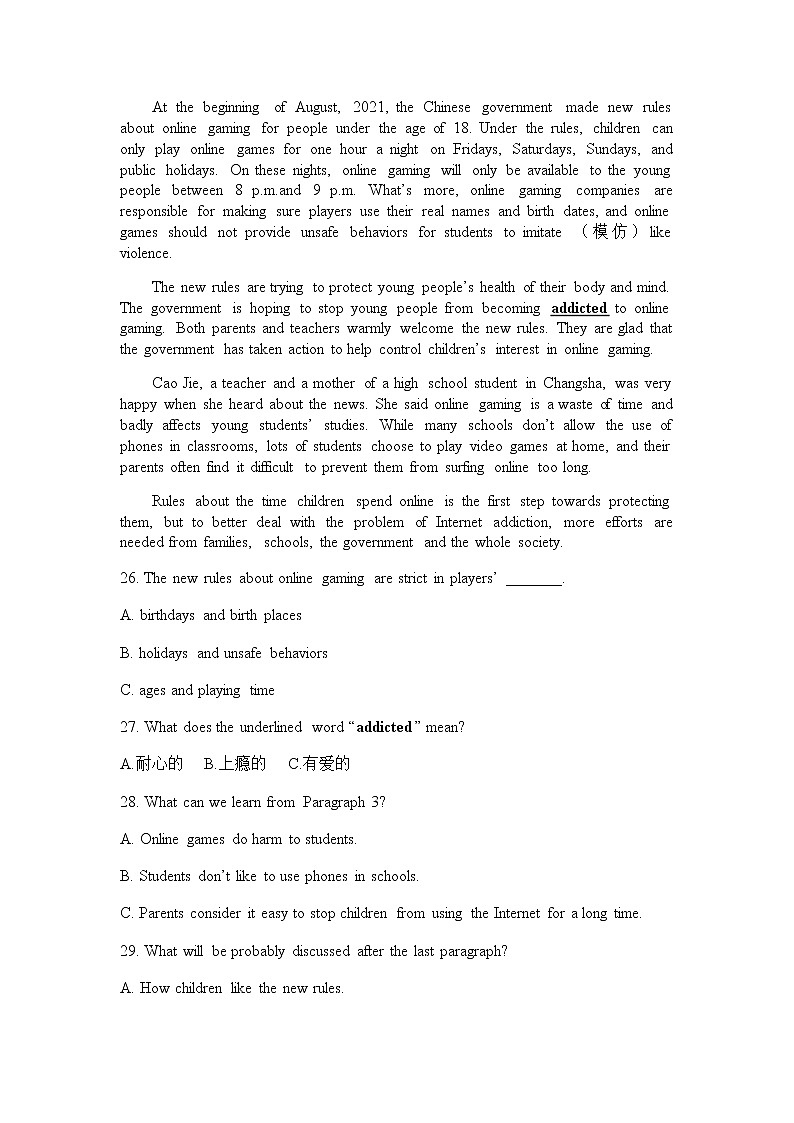 At the beginning of August, 2021, the Chinese government made new rules about online gaming for people under the age of 18. Under the rules, children can only play online games for one hour a night on Fridays, Saturdays, Sundays, and public holidays. On these nights, online gaming will only be available to the young people between 8 p.m.and 9 p.m. What's more, online gaming companies are responsible for making sure players use their real names and birth dates, and online games should not provide unsafe behaviors for students to imitate （模仿） like violence.

The new rules are trying to protect young people's health of their body and mind. The government is hoping to stop young people from becoming addicted to online gaming. Both parents and teachers warmly welcome the new rules. They are glad that the government has taken action to help control children's interest in online gaming.

Cao Jie, a teacher and a mother of a high school student in Changsha, was very happy when she heard about the news. She said online gaming is a waste of time and badly affects young students' studies. While many schools don't allow the use of phones in classrooms, lots of students choose to play video games at home, and their parents often find it difficult to prevent them from surfing online too long.

Rules about the time children spend online is the first step towards protecting them, but to better deal with the problem of Internet addiction, more efforts are needed from families, schools, the government and the whole society.

26. The new rules about online gaming are strict in players' ________.

A. birthdays and birth places

B. holidays and unsafe behaviors

C. ages and playing time

27. What does the underlined word "addicted" mean?

A.耐心的 B.上瘾的 C.有爱的

28. What can we learn from Paragraph 3?

A. Online games do harm to students.

B. Students don't like to use phones in schools.

C. Parents consider it easy to stop children from using the Internet for a long time.

29. What will be probably discussed after the last paragraph?

A. How children like the new rules.